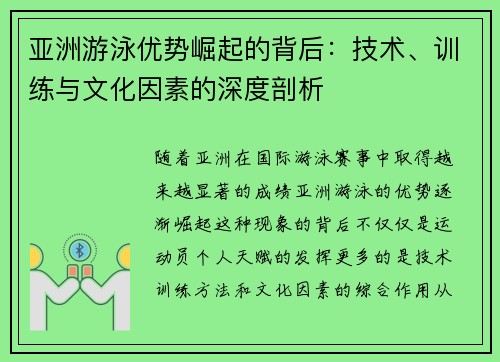 亚洲游泳优势崛起的背后：技术、训练与文化因素的深度剖析

随着亚洲在国际游泳赛事中取得越来越显著的成绩亚洲游泳的优势逐渐崛起这种现象的背后不仅仅是运动员个人天赋的发挥更多的是技术训练方法和文化因素的综合作用从